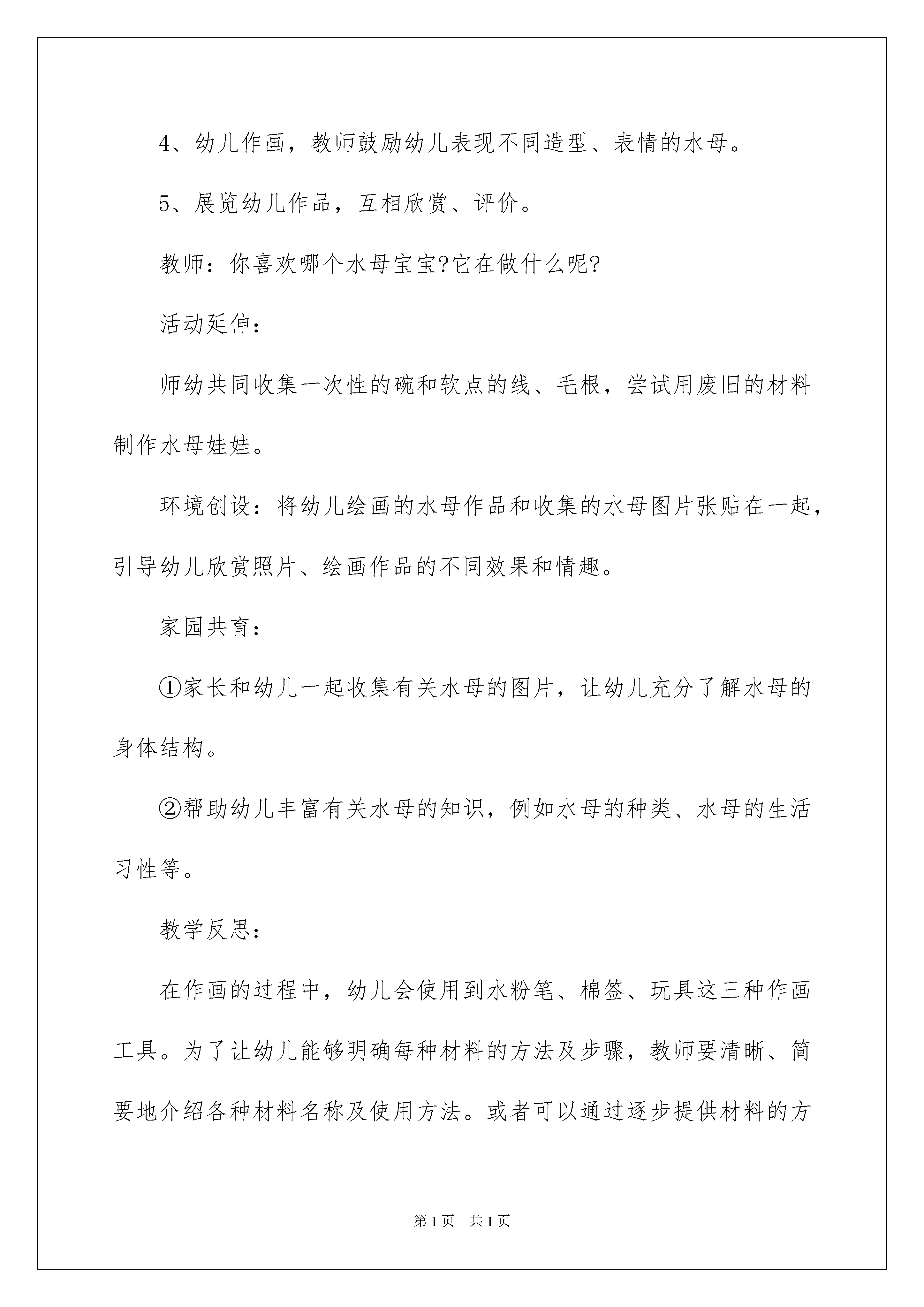 4、幼儿作画，教师鼓励幼儿表现不同造型、表情的水母。

5、展览幼儿作品，互相欣赏、评价。

教师：你喜欢哪个水母宝宝?它在做什么呢?

活动延伸：

师幼共同收集一次性的碗和软点的线、毛根，尝试用废旧的材料制作水母娃娃。

环境创设：将幼儿绘画的水母作品和收集的水母图片张贴在一起，引导幼儿欣赏照片、绘画作品的不同效果和情趣。

家园共育：

①家长和幼儿一起收集有关水母的图片，让幼儿充分了解水母的身体结构。

②帮助幼儿丰富有关水母的知识，例如水母的种类、水母的生活习性等。

教学反思：

在作画的过程中，幼儿会使用到水粉笔、棉签、玩具这三种作画工具。为了让幼儿能够明确每种材料的方法及步骤，教师要清晰、简要地介绍各种材料名称及使用方法。或者可以通过逐步提供材料的方

第1页 共1页